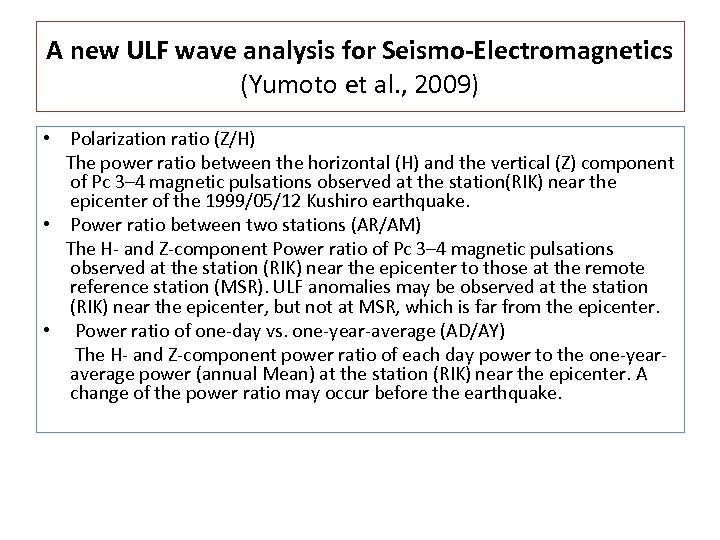 A new ULF wave analysis for Seismo-Electromagnetics (Yumoto et al., 2009)

• Polarization ratio (Z/H)

The power ratio between the horizontal (H) and the vertical (Z) component of Pc 3–4 magnetic pulsations observed at the station(RIK) near the epicenter of the 1999/05/12 Kushiro earthquake.

• Power ratio between two stations (AR/AM)

The H- and Z-component Power ratio of Pc 3–4 magnetic pulsations observed at the station (RIK) near the epicenter to those at the remote reference station (MSR). ULF anomalies may be observed at the station (RIK) near the epicenter, but not at MSR, which is far from the epicenter.

• Power ratio of one-day vs. one-year-average (AD/AY)

The H- and Z-component power ratio of each day power to the one-year-average power (annual Mean) at the station (RIK) near the epicenter. A change of the power ratio may occur before the earthquake.